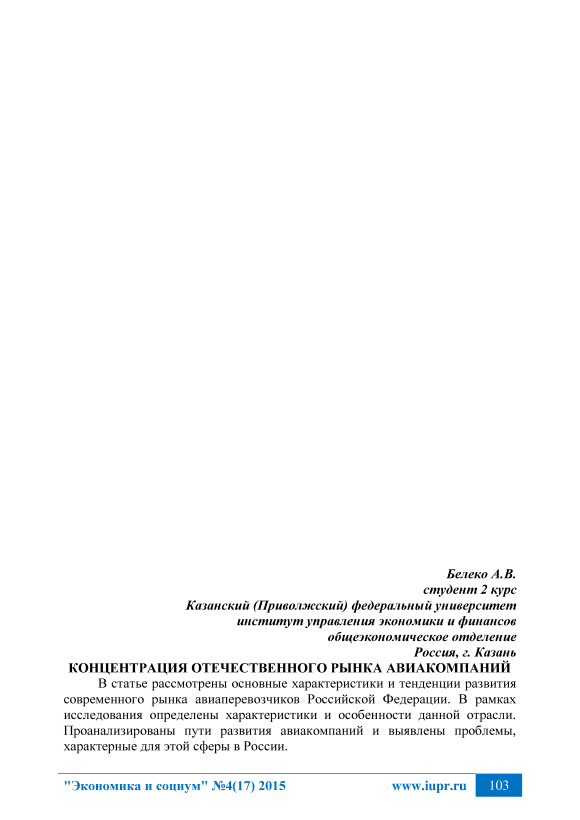 Белеко А.В.
студент 2 курс
Казанский (Приволжский) федеральный университет
институт управления экономики и финансов
общеэкономическое отделение
Россия, г. Казань

КОНЦЕНТРАЦИЯ ОТЕЧЕСТВЕННОГО РЫНКА АВИАКОМПАНИЙ

В статье рассмотрены основные характеристики и тенденции развития современного рынка авиаперевозчиков Российской Федерации. В рамках исследования определены характеристики и особенности данной отрасли. Проанализированы пути развития авиакомпаний и выявлены проблемы, характерные для этой сферы в России.

"Экономика и социум" №4(17) 2015 www.iupr.ru 103